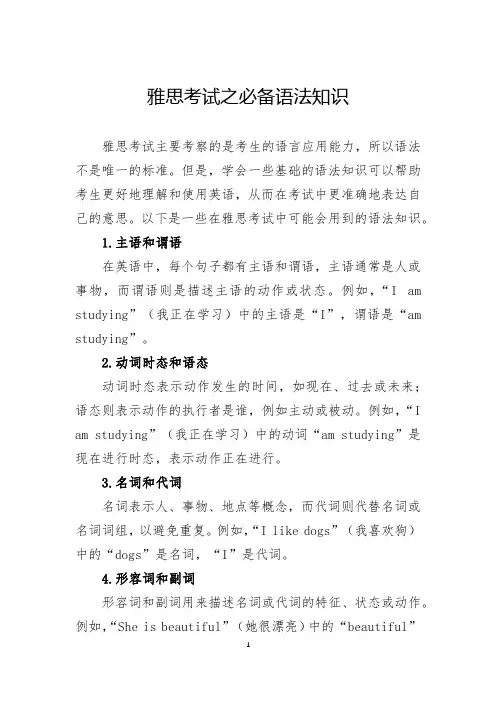 雅思考试之必备语法知识

雅思考试主要考察的是考生的语言应用能力，所以语法不是唯一的标准。但是，学会一些基础的语法知识可以帮助考生更好地理解和使用英语，从而在考试中更准确地表达自己的意思。以下是一些在雅思考试中可能会用到的语法知识。

1.主语和谓语

在英语中，每个句子都有主语和谓语，主语通常是人或事物，而谓语则是描述主语的动作或状态。例如，“I am studying”（我正在学习）中的主语是“I”，谓语是“am studying”。

2.动词时态和语态

动词时态表示动作发生的时间，如现在、过去或未来；语态则表示动作的执行者是谁，例如主动或被动。例如，“I am studying”（我正在学习）中的动词“am studying”是现在进行时态，表示动作正在进行。

3.名词和代词

名词表示人、事物、地点等概念，而代词则代替名词或名词词组，以避免重复。例如，“I like dogs”（我喜欢狗）中的“dogs”是名词，“I”是代词。

4.形容词和副词

形容词和副词用来描述名词或代词的特征、状态或动作。例如，“She is beautiful”（她很漂亮）中的“beautiful”

1